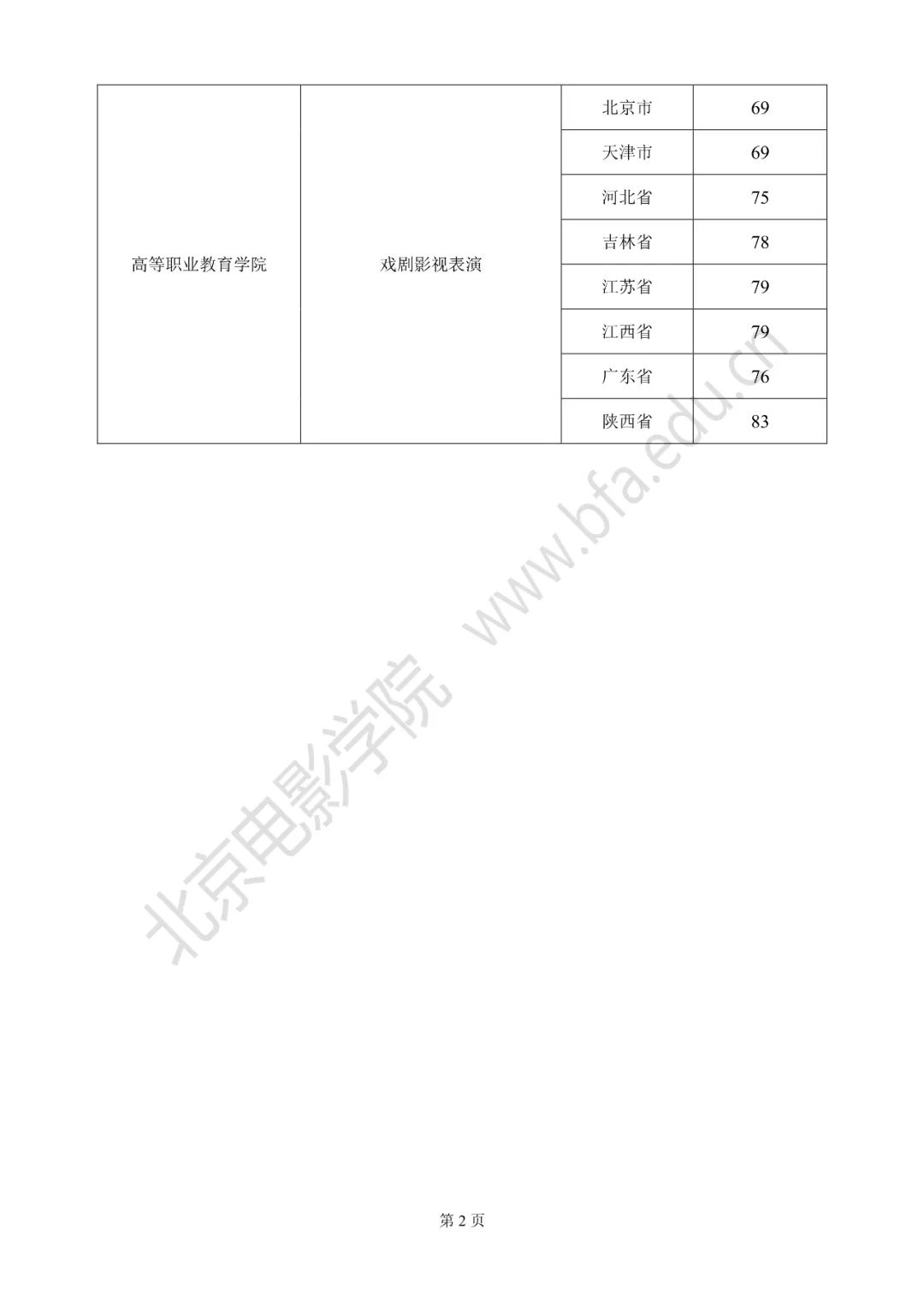 | 高等职业教育学院 | 戏剧影视表演 | 北京市 | 69 |
|---|---|---|---|
| | | 天津市 | 69 |
| | | 河北省 | 75 |
| | | 吉林省 | 78 |
| | | 江苏省 | 79 |
| | | 江西省 | 79 |
| | | 广东省 | 76 |
| | | 陕西省 | 83 |

第2页

北京电影学院 www.bfa.edu.cn